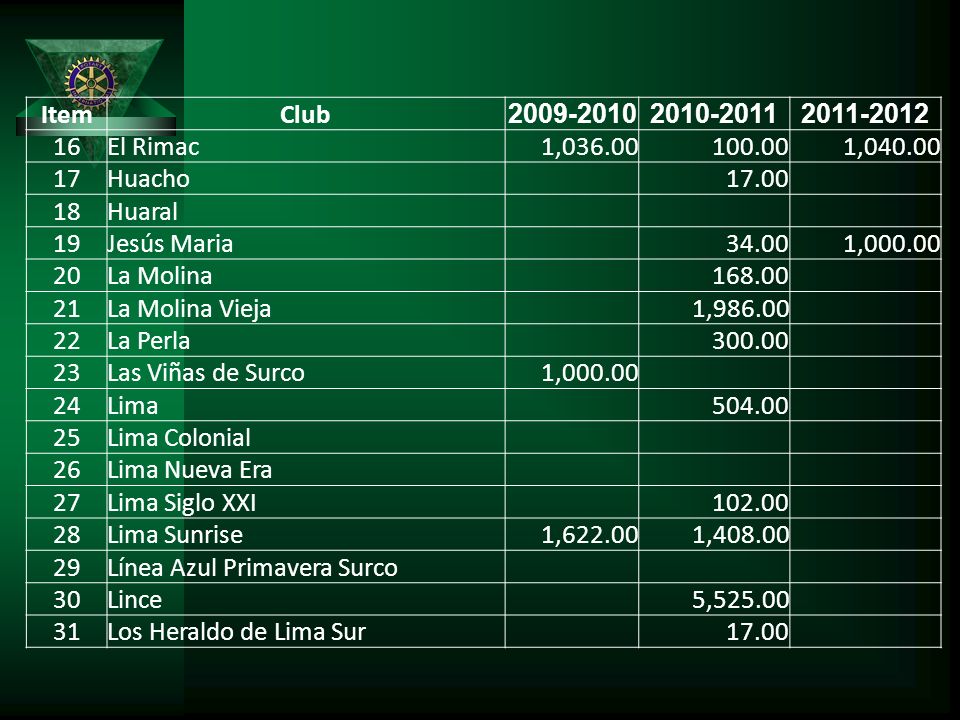 | Item | Club | 2009-2010 | 2010-2011 | 2011-2012 |
|---|---|---|---|---|
| 16 | El Rimac | 1,036.00 | 100.00 | 1,040.00 |
| 17 | Huacho | | 17.00 | |
| 18 | Huaral | | | |
| 19 | Jesús Maria | | 34.00 | 1,000.00 |
| 20 | La Molina | | 168.00 | |
| 21 | La Molina Vieja | | 1,986.00 | |
| 22 | La Perla | | 300.00 | |
| 23 | Las Viñas de Surco | 1,000.00 | | |
| 24 | Lima | | 504.00 | |
| 25 | Lima Colonial | | | |
| 26 | Lima Nueva Era | | | |
| 27 | Lima Siglo XXI | | 102.00 | |
| 28 | Lima Sunrise | 1,622.00 | 1,408.00 | |
| 29 | Línea Azul Primavera Surco | | | |
| 30 | Lince | | 5,525.00 | |
| 31 | Los Heraldo de Lima Sur | | 17.00 | |